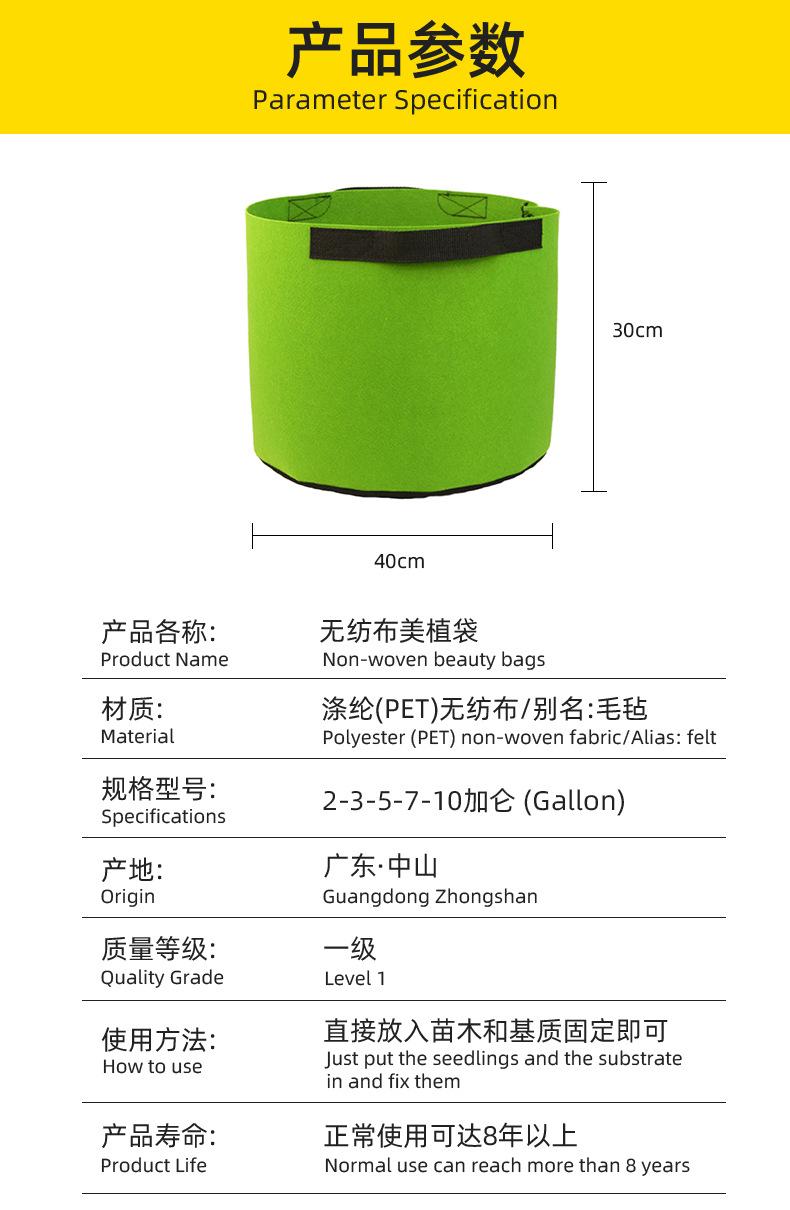 产品参数
Parameter Specification

30cm

40cm

产品各称:
Product Name

无纺布美植袋
Non-woven beauty bags

材质:
Material

涤纶(PET)无纺布/别名:毛毡
Polyester (PET) non-woven fabric/Alias: felt

规格型号:
Specifications

2-3-5-7-10加仑 (Gallon)

产地:
Origin

广东·中山
Guangdong Zhongshan

质量等级:
Quality Grade

一级
Level 1

使用方法:
How to use

直接放入苗木和基质固定即可
Just put the seedlings and the substrate in and fix them

产品寿命:
Product Life

正常使用可达8年以上
Normal use can reach more than 8 years